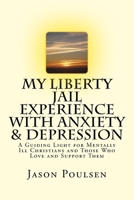 MY LIBERTY JAIL EXPERIENCE WITH ANXIETY & DEPRESSION

A Guiding Light for Mentally Ill Christians and Those Who Love and Support Them

Jason Poulsen